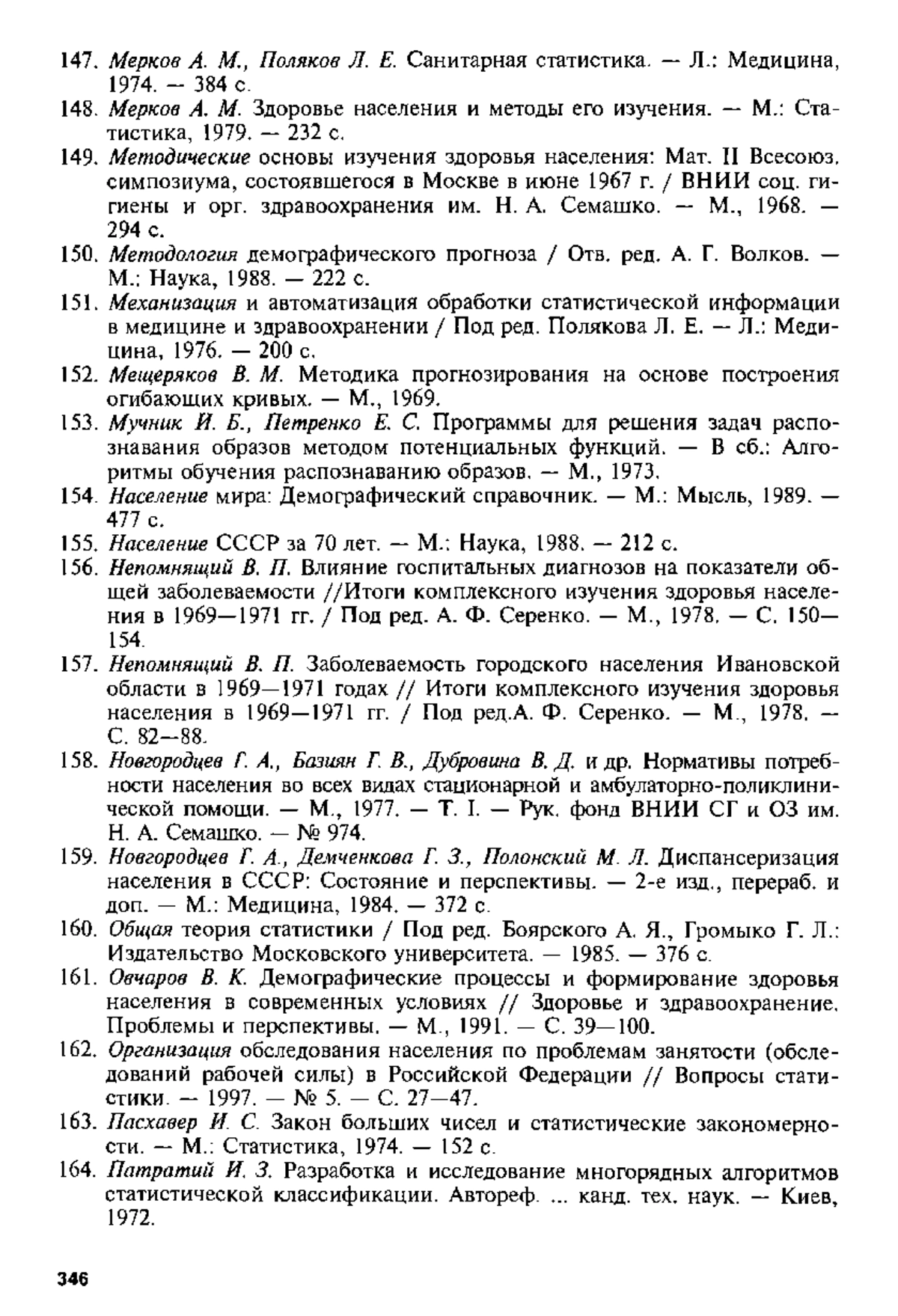 147. Мерков А. М., Поляков Л. Е. Санитарная статистика. — Л.: Медицина, 1974. — 384 с.

148. Мерков А. М. Здоровье населения и методы его изучения. — М.: Статистика, 1979. — 232 с.

149. Методические основы изучения здоровья населения: Мат. II Всесоюз. симпозиума, состоявшегося в Москве в июне 1967 г. / ВНИИ соц. гигиены и орг. здравоохранения им. Н. А. Семашко. — М., 1968. — 294 с.

150. Методология демографического прогноза / Отв. ред. А. Г. Волков. — М.: Наука, 1988. — 222 с.

151. Механизация и автоматизация обработки статистической информации в медицине и здравоохранении / Под ред. Полякова Л. Е. — Л.: Медицина, 1976. — 200 с.

152. Мещеряков В. М. Методика прогнозирования на основе построения огибающих кривых. — М., 1969.

153. Мучник И. Б., Петренко Е. С. Программы для решения задач распознавания образов методом потенциальных функций. — В сб.: Алгоритмы обучения распознаванию образов. — М., 1973.

154. Население мира: Демографический справочник. — М.: Мысль, 1989. — 477 с.

155. Население СССР за 70 лет. — М.: Наука, 1988. — 212 с.

156. Непомнящий В. П. Влияние госпитальных диагнозов на показатели общей заболеваемости //Итоги комплексного изучения здоровья населения в 1969—1971 гг. / Под ред. А. Ф. Серенко. — М., 1978. — С. 150—154.

157. Непомнящий В. П. Заболеваемость городского населения Ивановской области в 1969—1971 годах // Итоги комплексного изучения здоровья населения в 1969—1971 гг. / Под ред.А. Ф. Серенко. — М., 1978. — С. 82—88.

158. Новгородцев Г. А., Базиян Г. В., Дубровина В. Д. и др. Нормативы потребности населения во всех видах стационарной и амбулаторно-поликлинической помощи. — М., 1977. — Т. I. — Рук. фонд ВНИИ СГ и ОЗ им. Н. А. Семашко. — № 974.

159. Новгородцев Г. А., Демченкова Г. З., Полонский М. Л. Диспансеризация населения в СССР: Состояние и перспективы. — 2-е изд., перераб. и доп. — М.: Медицина, 1984. — 372 с.

160. Общая теория статистики / Под ред. Боярского А. Я., Громыко Г. Л.: Издательство Московского университета. — 1985. — 376 с.

161. Овчаров В. К. Демографические процессы и формирование здоровья населения в современных условиях // Здоровье и здравоохранение. Проблемы и перспективы. — М., 1991. — С. 39—100.

162. Организация обследования населения по проблемам занятости (обследований рабочей силы) в Российской Федерации // Вопросы статистики. — 1997. — № 5. — С. 27—47.

163. Пасхавер И. С. Закон больших чисел и статистические закономерности. — М.: Статистика, 1974. — 152 с.

164. Патратий И. З. Разработка и исследование многорядных алгоритмов статистической классификации. Автореф. ... канд. тех. наук. — Киев, 1972.

346